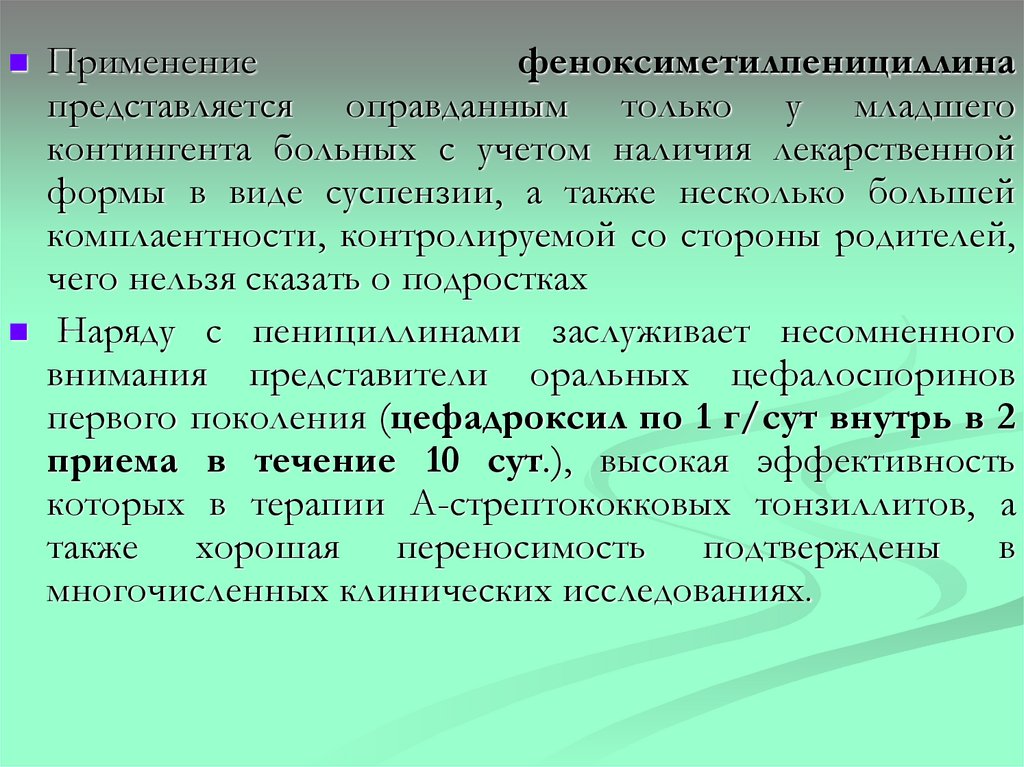 • Применение феноксиметилпенициллина представляется оправданным только у младшего контингента больных с учетом наличия лекарственной формы в виде суспензии, а также несколько большей комплаентности, контролируемой со стороны родителей, чего нельзя сказать о подростках

• Наряду с пенициллинами заслуживает несомненного внимания представители оральных цефалоспоринов первого поколения (цефадроксил по 1 г/сут внутрь в 2 приема в течение 10 сут.), высокая эффективность которых в терапии А-стрептококковых тонзиллитов, а также хорошая переносимость подтверждены в многочисленных клинических исследованиях.